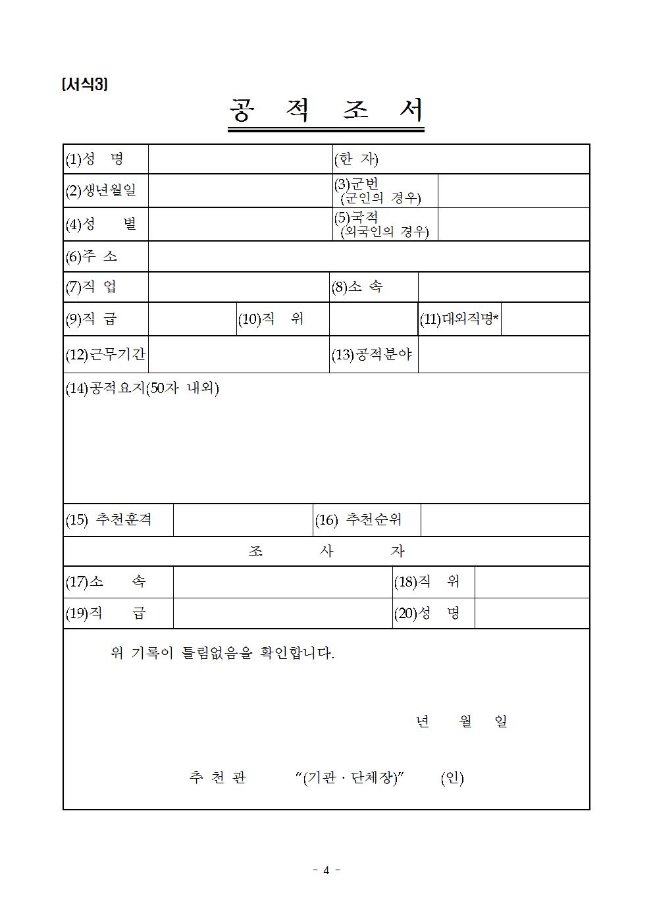 [서식3]

공 적 조 서

(1)성 명

(한 자)

(2)생년월일

(3)군번
(군인의 경우)

(4)성 별

(5)국적
(외국인의 경우)

(6)주 소

(7)직 업

(8)소 속

(9)직 급

(10)직 위

(11)대외직명*

(12)근무기간

(13)공적분야

(14)공적요지(50자 내외)

(15) 추천훈격

(16) 추천순위

조 사 자

(17)소 속

(18)직 위

(19)직 급

(20)성 명

위 기록이 틀림없음을 확인합니다.

년 월 일

추 천 관 "(기관 · 단체장)" (인)

- 4 -